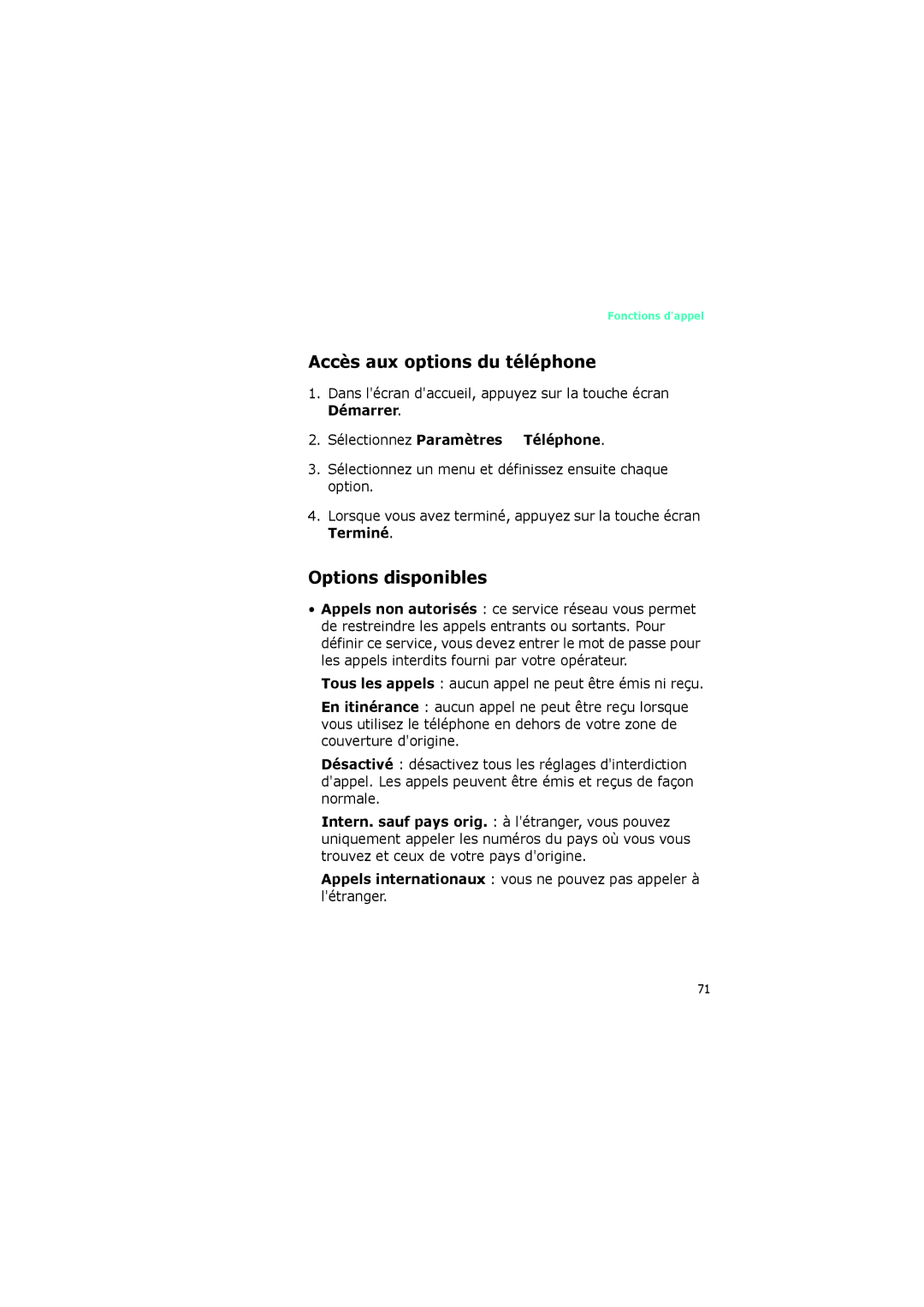 Fonctions d'appel

Accès aux options du téléphone

1. Dans l'écran d'accueil, appuyez sur la touche écran Démarrer.

2. Sélectionnez Paramètres    Téléphone.

3. Sélectionnez un menu et définissez ensuite chaque option.

4. Lorsque vous avez terminé, appuyez sur la touche écran Terminé.

Options disponibles

• Appels non autorisés : ce service réseau vous permet de restreindre les appels entrants ou sortants. Pour définir ce service, vous devez entrer le mot de passe pour les appels interdits fourni par votre opérateur.

Tous les appels : aucun appel ne peut être émis ni reçu.

En itinérance : aucun appel ne peut être reçu lorsque vous utilisez le téléphone en dehors de votre zone de couverture d'origine.

Désactivé : désactivez tous les réglages d'interdiction d'appel. Les appels peuvent être émis et reçus de façon normale.

Intern. sauf pays orig. : à l'étranger, vous pouvez uniquement appeler les numéros du pays où vous vous trouvez et ceux de votre pays d'origine.

Appels internationaux : vous ne pouvez pas appeler à l'étranger.

71